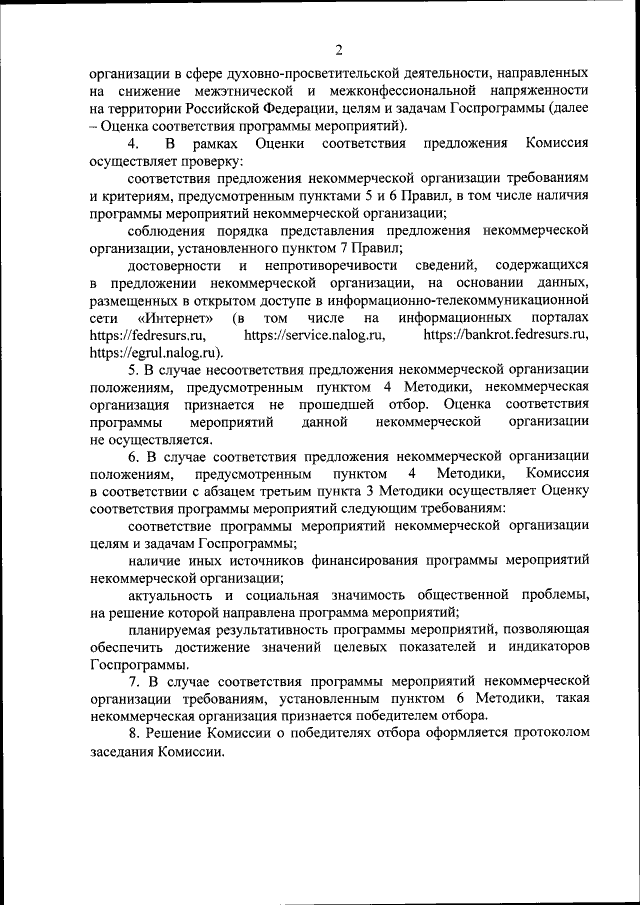 2

организации в сфере духовно-просветительской деятельности, направленных на снижение межэтнической и межконфессиональной напряженности на территории Российской Федерации, целям и задачам Госпрограммы (далее – Оценка соответствия программы мероприятий).

4. В рамках Оценки соответствия предложения Комиссия осуществляет проверку:

соответствия предложения некоммерческой организации требованиям и критериям, предусмотренным пунктами 5 и 6 Правил, в том числе наличия программы мероприятий некоммерческой организации;

соблюдения порядка представления предложения некоммерческой организации, установленного пунктом 7 Правил;

достоверности и непротиворечивости сведений, содержащихся в предложении некоммерческой организации, на основании данных, размещенных в открытом доступе в информационно-телекоммуникационной сети «Интернет» (в том числе на информационных порталах https://fedresurs.ru, https://service.nalog.ru, https://bankrot.fedresurs.ru, https://egrul.nalog.ru).

5. В случае несоответствия предложения некоммерческой организации положениям, предусмотренным пунктом 4 Методики, некоммерческая организация признается не прошедшей отбор. Оценка соответствия программы мероприятий данной некоммерческой организации не осуществляется.

6. В случае соответствия предложения некоммерческой организации положениям, предусмотренным пунктом 4 Методики, Комиссия в соответствии с абзацем третьим пункта 3 Методики осуществляет Оценку соответствия программы мероприятий следующим требованиям:

соответствие программы мероприятий некоммерческой организации целям и задачам Госпрограммы;

наличие иных источников финансирования программы мероприятий некоммерческой организации;

актуальность и социальная значимость общественной проблемы, на решение которой направлена программа мероприятий;

планируемая результативность программы мероприятий, позволяющая обеспечить достижение значений целевых показателей и индикаторов Госпрограммы.

7. В случае соответствия программы мероприятий некоммерческой организации требованиям, установленным пунктом 6 Методики, такая некоммерческая организация признается победителем отбора.

8. Решение Комиссии о победителях отбора оформляется протоколом заседания Комиссии.